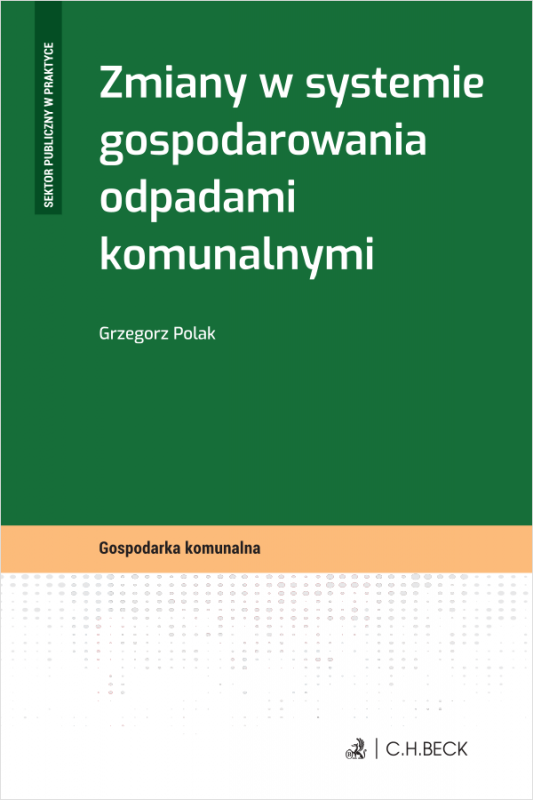 SEKTOR PUBLICZNY W PRAKTYCE

Zmiany w systemie gospodarowania odpadami komunalnymi

Grzegorz Polak

Gospodarka komunalna

C.H.BECK